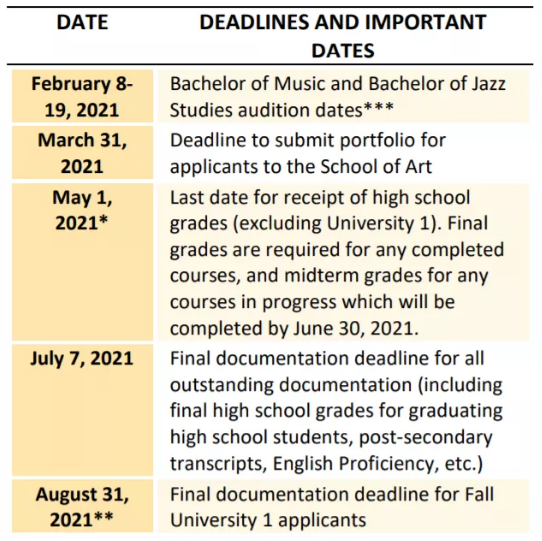 | DATE | DEADLINES AND IMPORTANT DATES |
|---|---|
| February 8-19, 2021 | Bachelor of Music and Bachelor of Jazz Studies audition dates*** |
| March 31, 2021 | Deadline to submit portfolio for applicants to the School of Art |
| May 1, 2021* | Last date for receipt of high school grades (excluding University 1). Final grades are required for any completed courses, and midterm grades for any courses in progress which will be completed by June 30, 2021. |
| July 7, 2021 | Final documentation deadline for all outstanding documentation (including final high school grades for graduating high school students, post-secondary transcripts, English Proficiency, etc.) |
| August 31, 2021** | Final documentation deadline for Fall University 1 applicants |